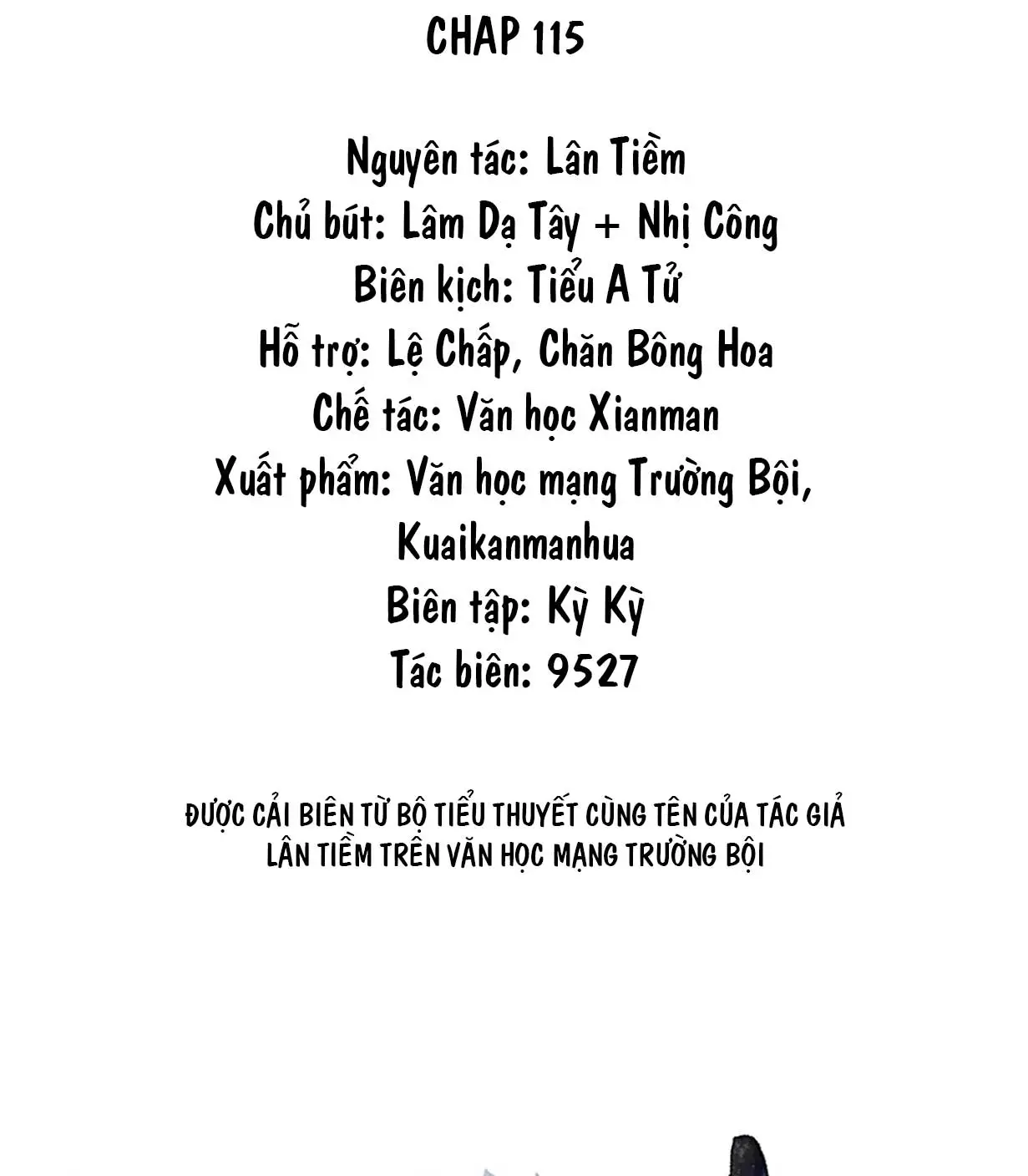 CHAP 115

Nguyên tác: Lân Tiềm
Chủ bút: Lâm Dạ Tây + Nhị Công
Biên kịch: Tiểu A Tử
Hỗ trợ: Lệ Chấp, Chăn Bông Hoa
Chế tác: Văn học Xianman
Xuất phẩm: Văn học mạng Trường Bội, Kuaikanmanhua
Biên tập: Kỳ Kỳ
Tác biên: 9527

ĐƯỢC CẢI BIÊN TỪ BỘ TIỂU THUYẾT CÙNG TÊN CỦA TÁC GIẢ LÂN TIỀM TRÊN VĂN HỌC MẠNG TRƯỜNG BỘI